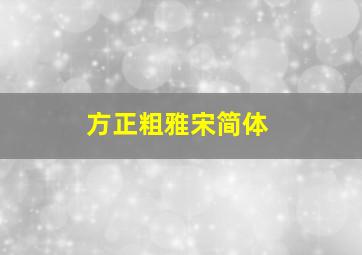 方正粗雅宋简体